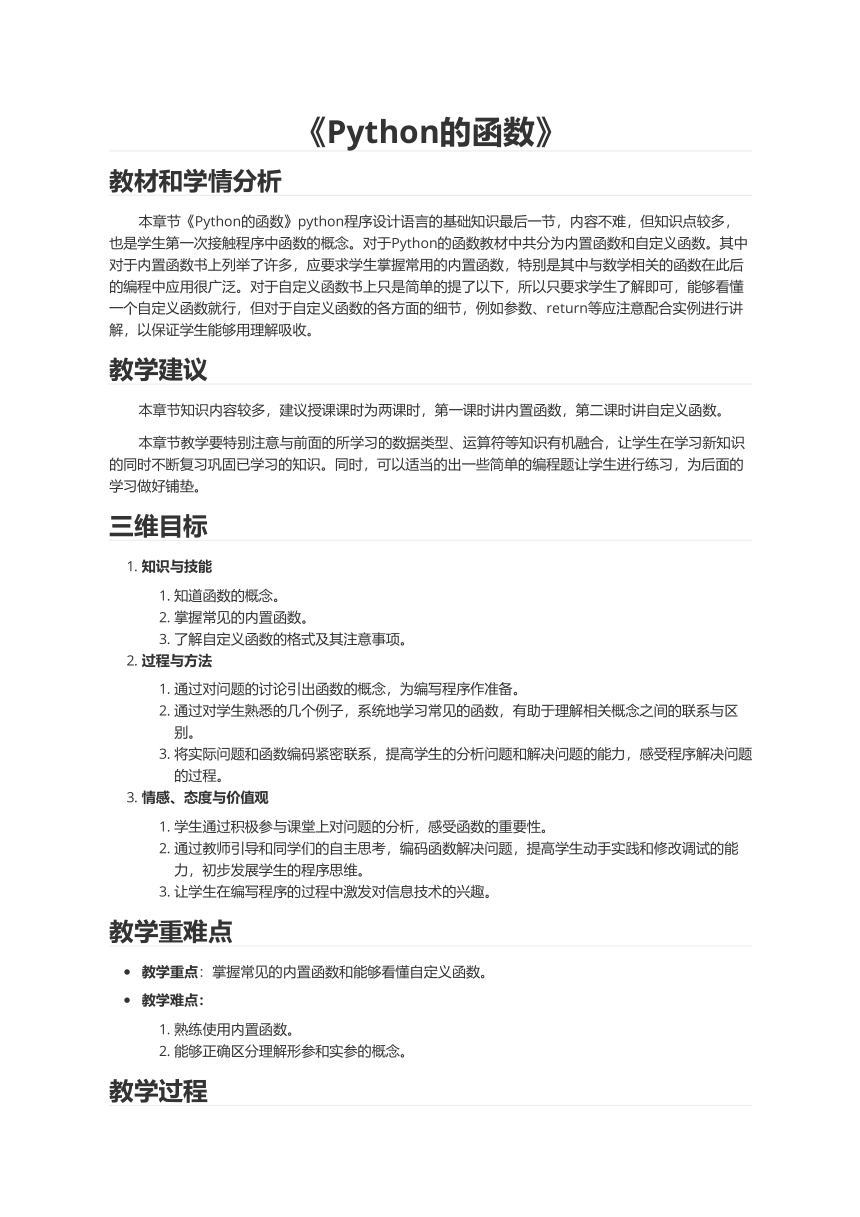 《Python的函数》

教材和学情分析

本章节《Python的函数》python程序设计语言的基础知识最后一节，内容不难，但知识点较多，也是学生第一次接触程序中函数的概念。对于Python的函数教材中共分为内置函数和自定义函数。其中对于内置函数书上列举了许多，应要求学生掌握常用的内置函数，特别是其中与数学相关的函数在此后的编程中应用很广泛。对于自定义函数书上只是简单的提了以下，所以只要求学生了解即可，能够看懂一个自定义函数就行，但对于自定义函数的各方面的细节，例如参数、return等应注意配合实例进行讲解，以保证学生能够用理解吸收。

教学建议

本章节知识内容较多，建议授课课时为两课时，第一课时讲内置函数，第二课时讲自定义函数。

本章节教学要特别注意与前面的所学习的数据类型、运算符等知识有机融合，让学生在学习新知识的同时不断复习巩固已学习的知识。同时，可以适当的出一些简单的编程题让学生进行练习，为后面的学习做好铺垫。

三维目标

1. 知识与技能
 1. 知道函数的概念。
 2. 掌握常见的内置函数。
 3. 了解自定义函数的格式及其注意事项。
2. 过程与方法
 1. 通过对问题的讨论引出函数的概念，为编写程序作准备。
 2. 通过对学生熟悉的几个例子，系统地学习常见的函数，有助于理解相关概念之间的联系与区别。
 3. 将实际问题和函数编码紧密联系，提高学生的分析问题和解决问题的能力，感受程序解决问题的过程。
3. 情感、态度与价值观
 1. 学生通过积极参与课堂上对问题的分析，感受函数的重要性。
 2. 通过教师引导和同学们的自主思考，编码函数解决问题，提高学生动手实践和修改调试的能力，初步发展学生的程序思维。
 3. 让学生在编写程序的过程中激发对信息技术的兴趣。

教学重难点

• 教学重点：掌握常见的内置函数和能够看懂自定义函数。
• 教学难点：
 1. 熟练使用内置函数。
 2. 能够正确区分理解形参和实参的概念。

教学过程